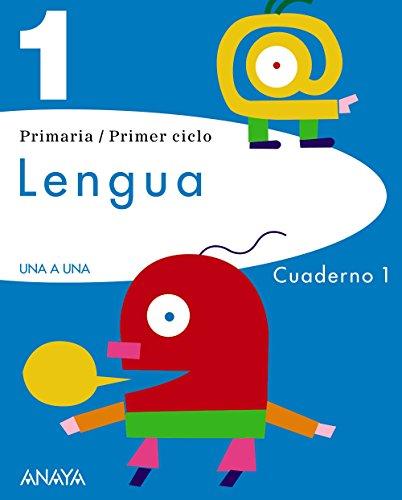 1

Primaria / Primer ciclo

Lengua

UNA A UNA

Cuaderno 1

ANAYA